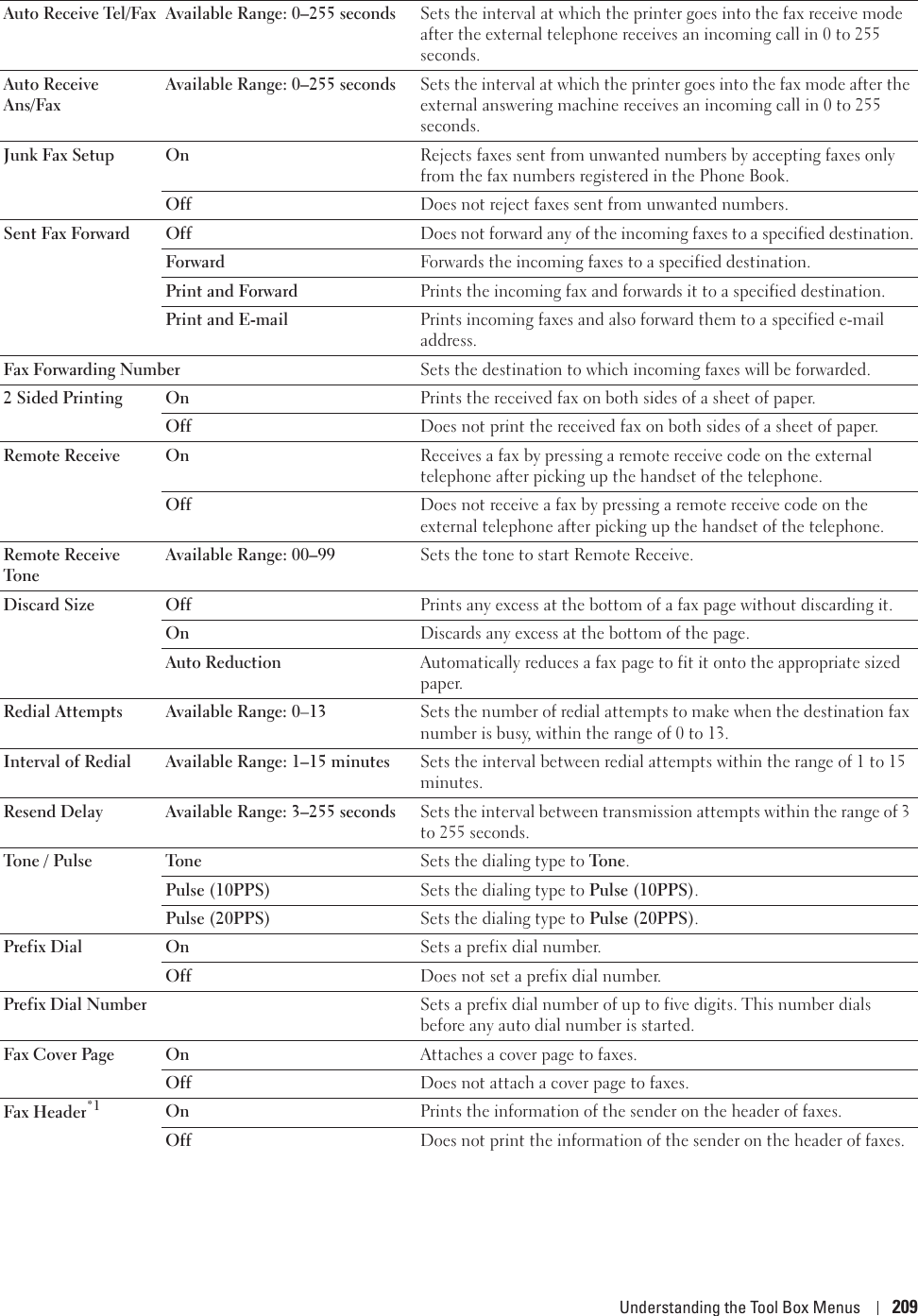 | | | |
|---|---|---|
| Auto Receive Tel/Fax | Available Range: 0–255 seconds | Sets the interval at which the printer goes into the fax receive mode after the external telephone receives an incoming call in 0 to 255 seconds. |
| Auto Receive Ans/Fax | Available Range: 0–255 seconds | Sets the interval at which the printer goes into the fax mode after the external answering machine receives an incoming call in 0 to 255 seconds. |
| Junk Fax Setup | On | Rejects faxes sent from unwanted numbers by accepting faxes only from the fax numbers registered in the Phone Book. |
| | Off | Does not reject faxes sent from unwanted numbers. |
| Sent Fax Forward | Off | Does not forward any of the incoming faxes to a specified destination. |
| | Forward | Forwards the incoming faxes to a specified destination. |
| | Print and Forward | Prints the incoming fax and forwards it to a specified destination. |
| | Print and E-mail | Prints incoming faxes and also forward them to a specified e-mail address. |
| Fax Forwarding Number | | Sets the destination to which incoming faxes will be forwarded. |
| 2 Sided Printing | On | Prints the received fax on both sides of a sheet of paper. |
| | Off | Does not print the received fax on both sides of a sheet of paper. |
| Remote Receive | On | Receives a fax by pressing a remote receive code on the external telephone after picking up the handset of the telephone. |
| | Off | Does not receive a fax by pressing a remote receive code on the external telephone after picking up the handset of the telephone. |
| Remote Receive Tone | Available Range: 00–99 | Sets the tone to start Remote Receive. |
| Discard Size | Off | Prints any excess at the bottom of a fax page without discarding it. |
| | On | Discards any excess at the bottom of the page. |
| | Auto Reduction | Automatically reduces a fax page to fit it onto the appropriate sized paper. |
| Redial Attempts | Available Range: 0–13 | Sets the number of redial attempts to make when the destination fax number is busy, within the range of 0 to 13. |
| Interval of Redial | Available Range: 1–15 minutes | Sets the interval between redial attempts within the range of 1 to 15 minutes. |
| Resend Delay | Available Range: 3–255 seconds | Sets the interval between transmission attempts within the range of 3 to 255 seconds. |
| Tone / Pulse | Tone | Sets the dialing type to Tone. |
| | Pulse (10PPS) | Sets the dialing type to Pulse (10PPS). |
| | Pulse (20PPS) | Sets the dialing type to Pulse (20PPS). |
| Prefix Dial | On | Sets a prefix dial number. |
| | Off | Does not set a prefix dial number. |
| Prefix Dial Number | | Sets a prefix dial number of up to five digits. This number dials before any auto dial number is started. |
| Fax Cover Page | On | Attaches a cover page to faxes. |
| | Off | Does not attach a cover page to faxes. |
| Fax Header$^{*1}$ | On | Prints the information of the sender on the header of faxes. |
| | Off | Does not print the information of the sender on the header of faxes. |

Understanding the Tool Box Menus | 209